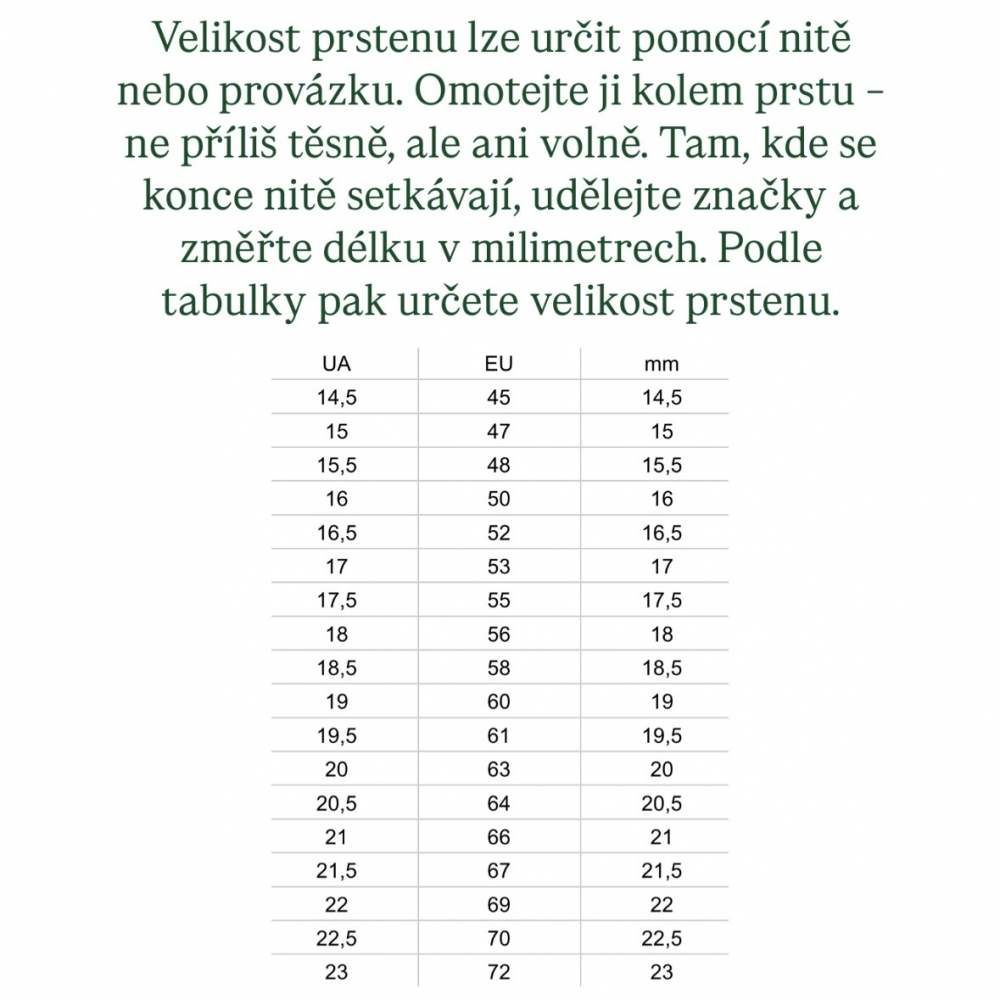 Velikost prstenu lze určit pomocí nitě nebo provázku. Omotejte ji kolem prstu – ne příliš těsně, ale ani volně. Tam, kde se konce nitě setkávají, udělejte značky a změřte délku v milimetrech. Podle tabulky pak určete velikost prstenu.

| UA | EU | mm |
|---|---|---|
| 14,5 | 45 | 14,5 |
| 15 | 47 | 15 |
| 15,5 | 48 | 15,5 |
| 16 | 50 | 16 |
| 16,5 | 52 | 16,5 |
| 17 | 53 | 17 |
| 17,5 | 55 | 17,5 |
| 18 | 56 | 18 |
| 18,5 | 58 | 18,5 |
| 19 | 60 | 19 |
| 19,5 | 61 | 19,5 |
| 20 | 63 | 20 |
| 20,5 | 64 | 20,5 |
| 21 | 66 | 21 |
| 21,5 | 67 | 21,5 |
| 22 | 69 | 22 |
| 22,5 | 70 | 22,5 |
| 23 | 72 | 23 |